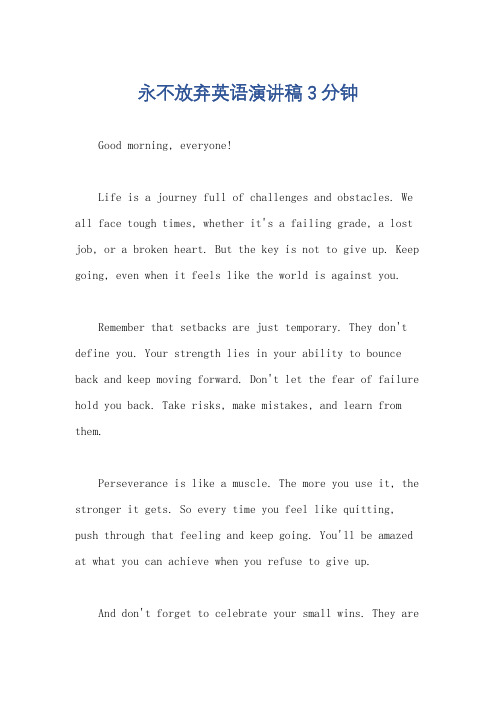 永不放弃英语演讲稿3分钟

Good morning, everyone!

Life is a journey full of challenges and obstacles. We all face tough times, whether it's a failing grade, a lost job, or a broken heart. But the key is not to give up. Keep going, even when it feels like the world is against you.

Remember that setbacks are just temporary. They don't define you. Your strength lies in your ability to bounce back and keep moving forward. Don't let the fear of failure hold you back. Take risks, make mistakes, and learn from them.

Perseverance is like a muscle. The more you use it, the stronger it gets. So every time you feel like quitting, push through that feeling and keep going. You'll be amazed at what you can achieve when you refuse to give up.

And don't forget to celebrate your small wins. They are